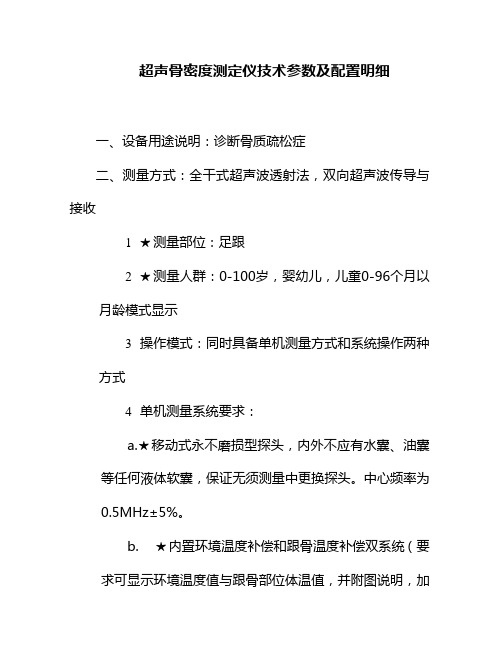 超声骨密度测定仪技术参数及配置明细

一、设备用途说明：诊断骨质疏松症

二、测量方式：全干式超声波透射法，双向超声波传导与接收

1 ★测量部位：足跟

2 ★测量人群：0-100岁，婴幼儿，儿童0-96个月以月龄模式显示

3 操作模式：同时具备单机测量方式和系统操作两种方式

4 单机测量系统要求：

a.★移动式永不磨损型探头，内外不应有水囊、油囊等任何液体软囊，保证无须测量中更换探头。中心频率为0.5MHz±5%。

b. ★内置环境温度补偿和跟骨温度补偿双系统（要求可显示环境温度值与跟骨部位体温值，并附图说明，加